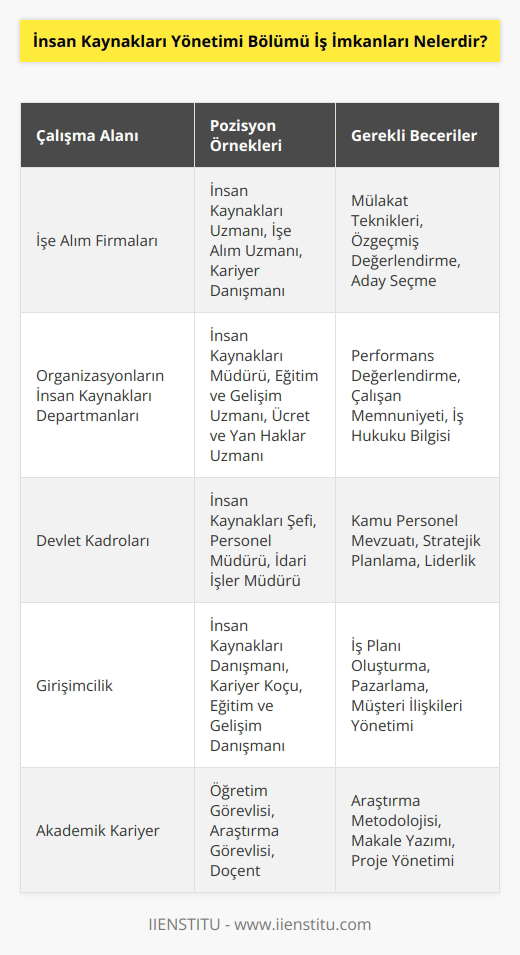 İnsan Kaynakları Yönetimi Bölümü İş İmkanları Nelerdir?

| Çalışma Alanı | Pozisyon Örnekleri | Gerekli Beceriler |
|---|---|---|
| İşe Alım Firmaları | İnsan Kaynakları Uzmanı, İşe Alım Uzmanı, Kariyer Danışmanı | Mülakat Teknikleri, Özgeçmiş Değerlendirme, Aday Seçme |
| Organizasyonların İnsan Kaynakları Departmanları | İnsan Kaynakları Müdürü, Eğitim ve Gelişim Uzmanı, Ücret ve Yan Haklar Uzmanı | Performans Değerlendirme, Çalışan Memnuniyeti, İş Hukuku Bilgisi |
| Devlet Kadroları | İnsan Kaynakları Şefi, Personel Müdürü, İdari İşler Müdürü | Kamu Personel Mevzuatı, Stratejik Planlama, Liderlik |
| Girişimcilik | İnsan Kaynakları Danışmanı, Kariyer Koçu, Eğitim ve Gelişim Danışmanı | İş Planı Oluşturma, Pazarlama, Müşteri İlişkileri Yönetimi |
| Akademik Kariyer | Öğretim Görevlisi, Araştırma Görevlisi, Doçent | Araştırma Metodolojisi, Makale Yazımı, Proje Yönetimi |

IIENSTITU - www.iienstitu.com